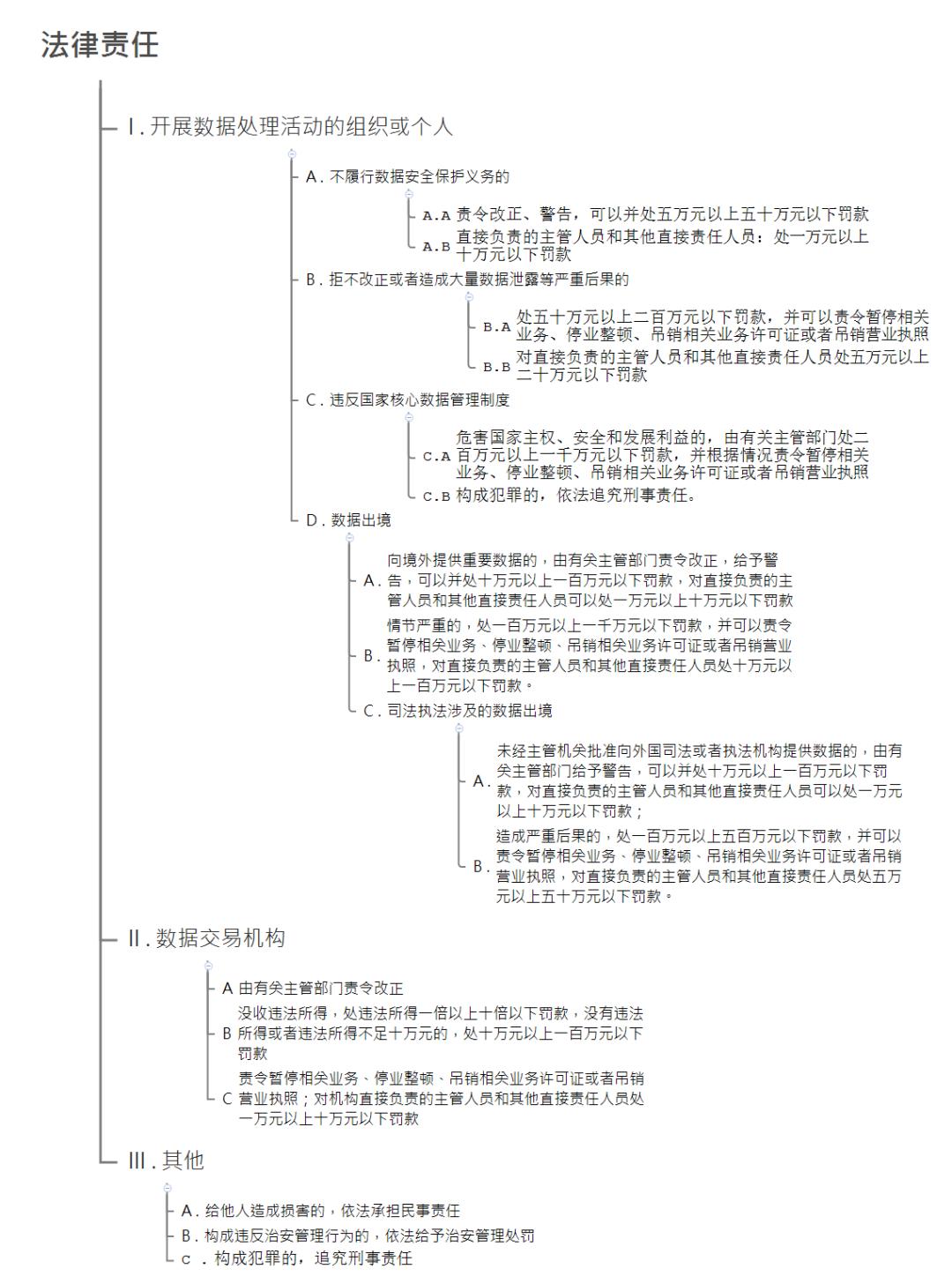 法律责任

I. 开展数据处理活动的组织或个人

A. 不履行数据安全保护义务的

A.A 责令改正、警告，可以并处五万元以上五十万元以下罚款

A.B 直接负责的主管人员和其他直接责任人员：处一万元以上十万元以下罚款

B. 拒不改正或者造成大量数据泄露等严重后果的

B.A 处五十万元以上二百万元以下罚款，并可以责令暂停相关业务、停业整顿、吊销相关业务许可证或者吊销营业执照

B.B 对直接负责的主管人员和其他直接责任人员处五万元以上二十万元以下罚款

C. 违反国家核心数据管理制度

C.A 危害国家主权、安全和发展利益的，由有关主管部门处二百万元以上一千万元以下罚款，并根据情况责令暂停相关业务、停业整顿、吊销相关业务许可证或者吊销营业执照

C.B 构成犯罪的，依法追究刑事责任。

D. 数据出境

A. 向境外提供重要数据的，由有关主管部门责令改正，给予警告，可以并处十万元以上一百万元以下罚款，对直接负责的主管人员和其他直接责任人员可以处一万元以上十万元以下罚款

B. 情节严重的，处一百万元以上一千万元以下罚款，并可以责令暂停相关业务、停业整顿、吊销相关业务许可证或者吊销营业执照，对直接负责的主管人员和其他直接责任人员处十万元以上一百万元以下罚款。

C. 司法执法涉及的数据出境

A. 未经主管机关批准向外国司法或者执法机构提供数据的，由有关主管部门给予警告，可以并处十万元以上一百万元以下罚款，对直接负责的主管人员和其他直接责任人员可以处一万元以上十万元以下罚款；

B. 造成严重后果的，处一百万元以上五百万元以下罚款，并可以责令暂停相关业务、停业整顿、吊销相关业务许可证或者吊销营业执照，对直接负责的主管人员和其他直接责任人员处五万元以上五十万元以下罚款。

II. 数据交易机构

A 由有关主管部门责令改正

B 没收违法所得，处违法所得一倍以上十倍以下罚款，没有违法所得或者违法所得不足十万元的，处十万元以上一百万元以下罚款

C 责令暂停相关业务、停业整顿、吊销相关业务许可证或者吊销营业执照；对机构直接负责的主管人员和其他直接责任人员处一万元以上十万元以下罚款

III. 其他

A. 给他人造成损害的，依法承担民事责任

B. 构成违反治安管理行为的，依法给予治安管理处罚

C . 构成犯罪的，追究刑事责任